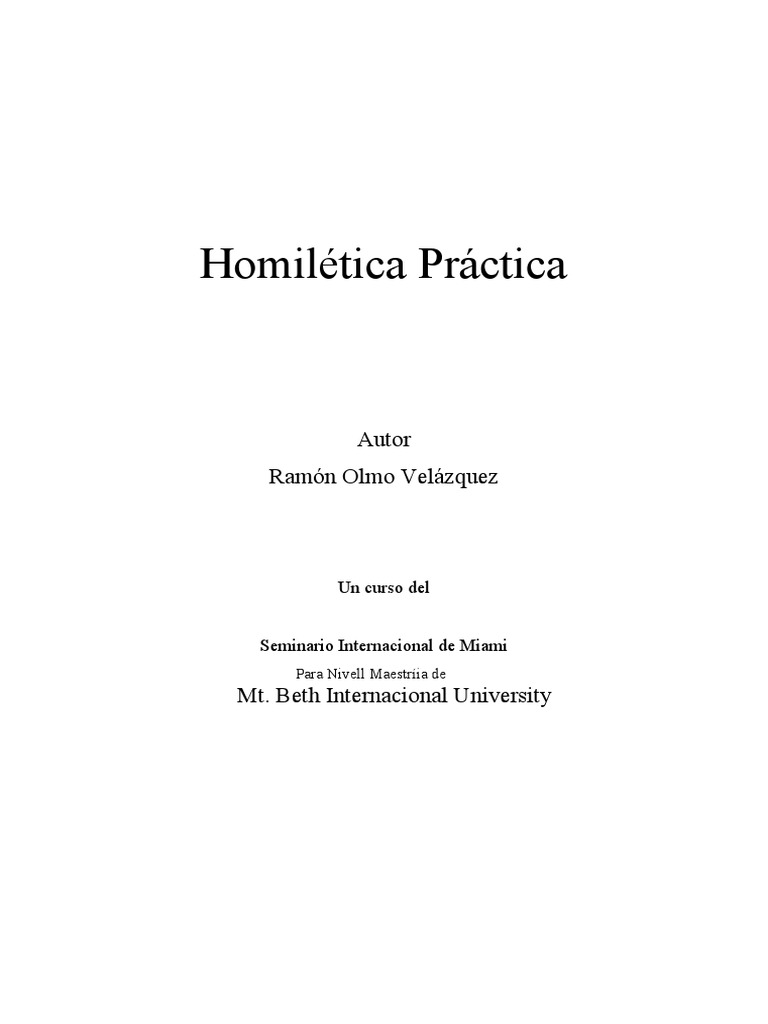 Homilética Práctica

Autor

Ramón Olmo Velázquez

Un curso del

Seminario Internacional de Miami

Para Nivell Maestriia de

Mt. Beth Internacional University